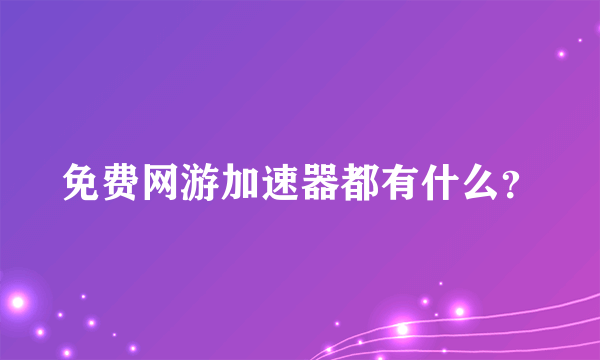 免费网游加速器都有什么?